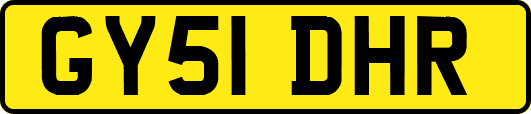 GY51 DHR